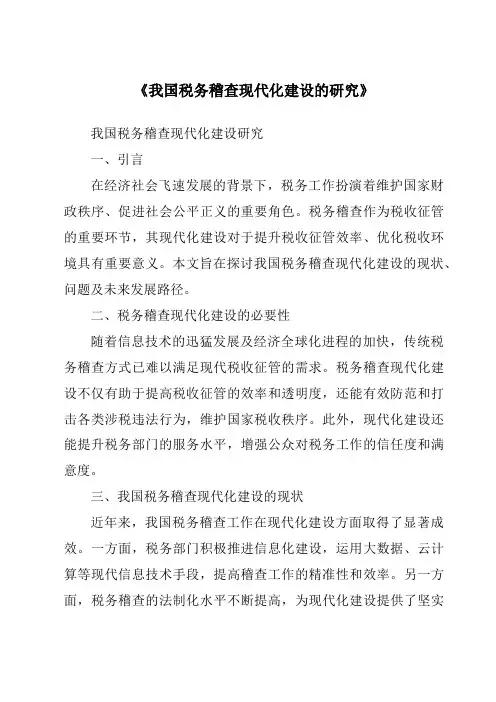 《我国税务稽查现代化建设的研究》

我国税务稽查现代化建设研究

一、引言

在经济社会飞速发展的背景下，税务工作扮演着维护国家财政秩序、促进社会公平正义的重要角色。税务稽查作为税收征管的重要环节，其现代化建设对于提升税收征管效率、优化税收环境具有重要意义。本文旨在探讨我国税务稽查现代化建设的现状、问题及未来发展路径。

二、税务稽查现代化建设的必要性

随着信息技术的迅猛发展及经济全球化进程的加快，传统税务稽查方式已难以满足现代税收征管的需求。税务稽查现代化建设不仅有助于提高税收征管的效率和透明度，还能有效防范和打击各类涉税违法行为，维护国家税收秩序。此外，现代化建设还能提升税务部门的服务水平，增强公众对税务工作的信任度和满意度。

三、我国税务稽查现代化建设的现状

近年来，我国税务稽查工作在现代化建设方面取得了显著成效。一方面，税务部门积极推进信息化建设，运用大数据、云计算等现代信息技术手段，提高稽查工作的精准性和效率。另一方面，税务稽查的法制化水平不断提高，为现代化建设提供了坚实